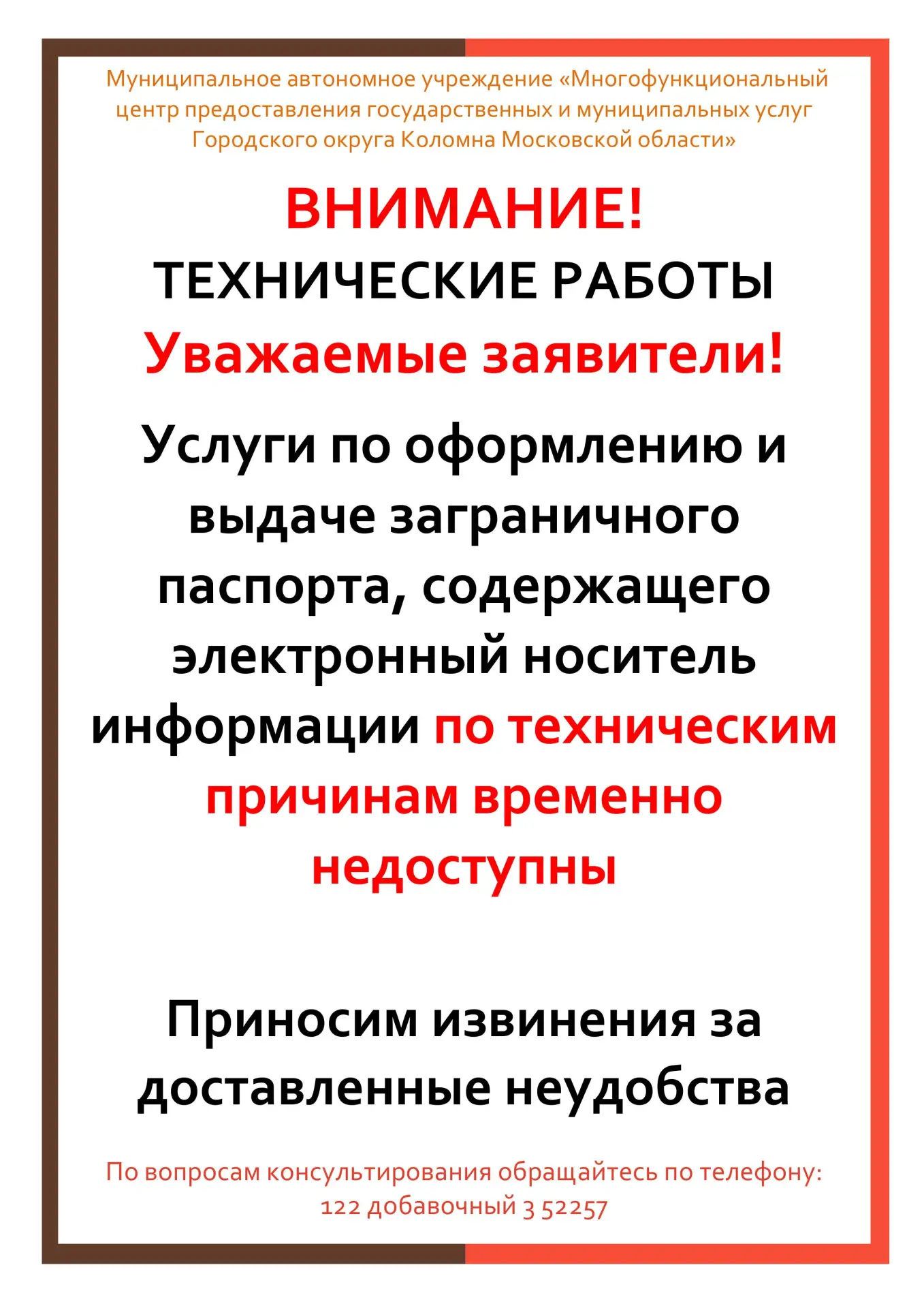 Муниципальное автономное учреждение «Многофункциональный центр предоставления государственных и муниципальных услуг Городского округа Коломна Московской области»

ВНИМАНИЕ!

ТЕХНИЧЕСКИЕ РАБОТЫ

Уважаемые заявители!

Услуги по оформлению и выдаче заграничного паспорта, содержащего электронный носитель информации по техническим причинам временно недоступны

Приносим извинения за доставленные неудобства

По вопросам консультирования обращайтесь по телефону: 122 добавочный 3 52257